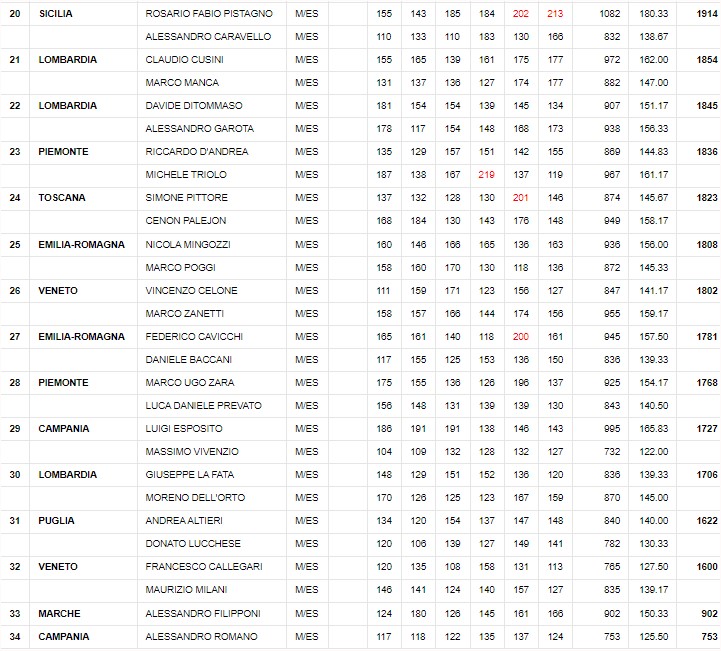 | 20 | SICILIA | ROSARIO FABIO PISTAGNO | M/ES | | 155 | 143 | 185 | 184 | 202 | 213 | 1082 | 180.33 | 1914 |
|---|---|---|---|---|---|---|---|---|---|---|---|---|---|
| | | ALESSANDRO CARAVELLO | M/ES | | 110 | 133 | 110 | 183 | 130 | 166 | 832 | 138.67 | |
| 21 | LOMBARDIA | CLAUDIO CUSINI | M/ES | | 155 | 165 | 139 | 161 | 175 | 177 | 972 | 162.00 | 1854 |
| | | MARCO MANCA | M/ES | | 131 | 137 | 136 | 127 | 174 | 177 | 882 | 147.00 | |
| 22 | LOMBARDIA | DAVIDE DITOMMASO | M/ES | | 181 | 154 | 154 | 139 | 145 | 134 | 907 | 151.17 | 1845 |
| | | ALESSANDRO GAROTA | M/ES | | 178 | 117 | 154 | 148 | 168 | 173 | 938 | 156.33 | |
| 23 | PIEMONTE | RICCARDO D'ANDREA | M/ES | | 135 | 129 | 157 | 151 | 142 | 155 | 869 | 144.83 | 1836 |
| | | MICHELE TRIOLO | M/ES | | 187 | 138 | 167 | 219 | 137 | 119 | 967 | 161.17 | |
| 24 | TOSCANA | SIMONE PITTORE | M/ES | | 137 | 132 | 128 | 130 | 201 | 146 | 874 | 145.67 | 1823 |
| | | CENON PALEJON | M/ES | | 168 | 184 | 130 | 143 | 176 | 148 | 949 | 158.17 | |
| 25 | EMILIA-ROMAGNA | NICOLA MINGOZZI | M/ES | | 160 | 146 | 166 | 165 | 136 | 163 | 936 | 156.00 | 1808 |
| | | MARCO POGGI | M/ES | | 158 | 160 | 170 | 130 | 118 | 136 | 872 | 145.33 | |
| 26 | VENETO | VINCENZO CELONE | M/ES | | 111 | 159 | 171 | 123 | 156 | 127 | 847 | 141.17 | 1802 |
| | | MARCO ZANETTI | M/ES | | 158 | 157 | 166 | 144 | 174 | 156 | 955 | 159.17 | |
| 27 | EMILIA-ROMAGNA | FEDERICO CAVICCHI | M/ES | | 165 | 161 | 140 | 118 | 200 | 161 | 945 | 157.50 | 1781 |
| | | DANIELE BACCANI | M/ES | | 117 | 155 | 125 | 153 | 136 | 150 | 836 | 139.33 | |
| 28 | PIEMONTE | MARCO UGO ZARA | M/ES | | 175 | 155 | 136 | 126 | 196 | 137 | 925 | 154.17 | 1768 |
| | | LUCA DANIELE PREVATO | M/ES | | 156 | 148 | 131 | 139 | 139 | 130 | 843 | 140.50 | |
| 29 | CAMPANIA | LUIGI ESPOSITO | M/ES | | 186 | 191 | 191 | 138 | 146 | 143 | 995 | 165.83 | 1727 |
| | | MASSIMO VIVENZIO | M/ES | | 104 | 109 | 132 | 128 | 132 | 127 | 732 | 122.00 | |
| 30 | LOMBARDIA | GIUSEPPE LA FATA | M/ES | | 148 | 129 | 151 | 152 | 136 | 120 | 836 | 139.33 | 1706 |
| | | MORENO DELL'ORTO | M/ES | | 170 | 126 | 125 | 123 | 167 | 159 | 870 | 145.00 | |
| 31 | PUGLIA | ANDREA ALTIERI | M/ES | | 134 | 120 | 154 | 137 | 147 | 148 | 840 | 140.00 | 1622 |
| | | DONATO LUCCHESE | M/ES | | 120 | 106 | 139 | 127 | 149 | 141 | 782 | 130.33 | |
| 32 | VENETO | FRANCESCO CALLEGARI | M/ES | | 120 | 135 | 108 | 158 | 131 | 113 | 765 | 127.50 | 1600 |
| | | MAURIZIO MILANI | M/ES | | 146 | 141 | 124 | 140 | 157 | 127 | 835 | 139.17 | |
| 33 | MARCHE | ALESSANDRO FILIPPONI | M/ES | | 124 | 180 | 126 | 145 | 161 | 166 | 902 | 150.33 | 902 |
| 34 | CAMPANIA | ALESSANDRO ROMANO | M/ES | | 117 | 118 | 122 | 135 | 137 | 124 | 753 | 125.50 | 753 |